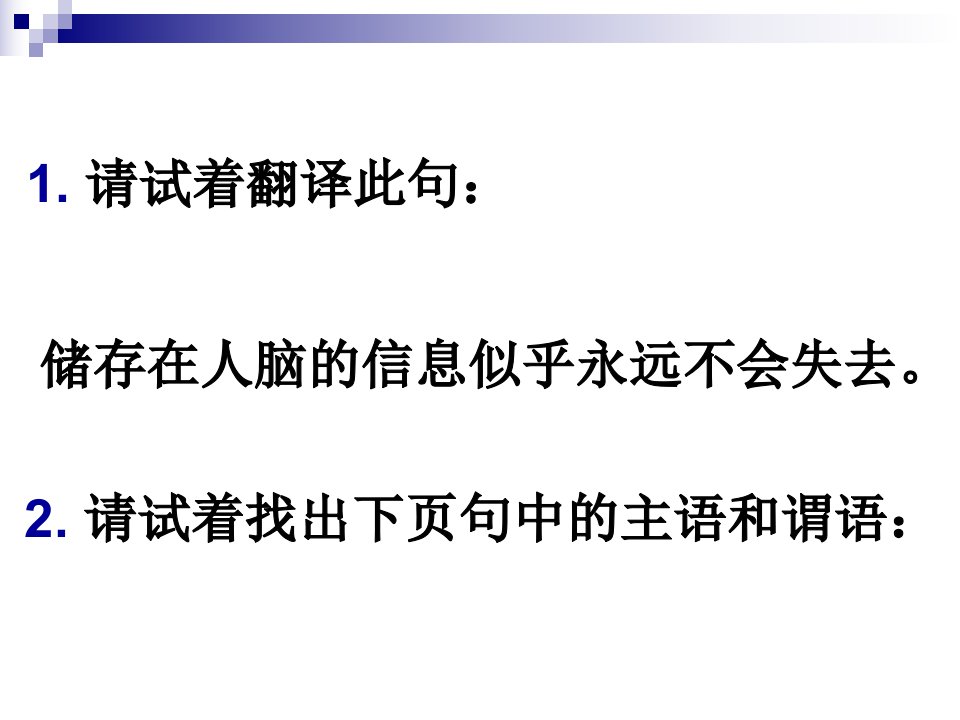 1. 请试着翻译此句：

储存在人脑的信息似乎永远不会失去。

2. 请试着找出下页句中的主语和谓语：